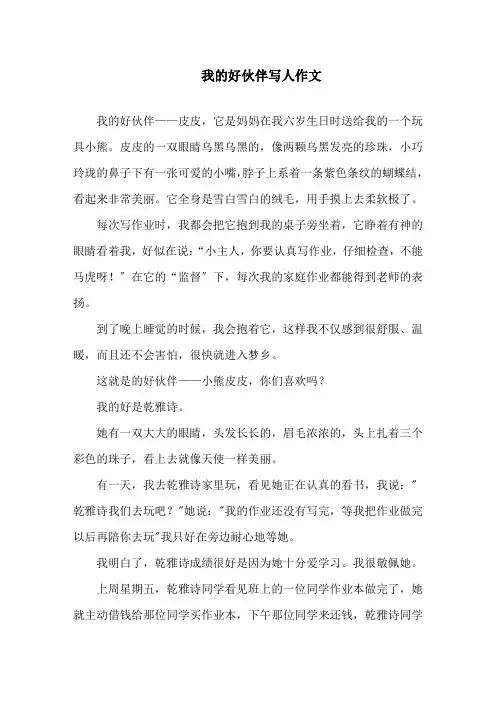 我的好伙伴写人作文

我的好伙伴——皮皮，它是妈妈在我六岁生日时送给我的一个玩具小熊。皮皮的一双眼睛乌黑乌黑的，像两颗乌黑发亮的珍珠，小巧玲珑的鼻子下有一张可爱的小嘴，脖子上系着一条紫色条纹的蝴蝶结，看起来非常美丽。它全身是雪白雪白的绒毛，用手摸上去柔软极了。

每次写作业时，我都会把它抱到我的桌子旁坐着，它睁着有神的眼睛看着我，好似在说：“小主人，你要认真写作业，仔细检查，不能马虎呀！”在它的“监督”下，每次我的家庭作业都能得到老师的表扬。

到了晚上睡觉的时候，我会抱着它，这样我不仅感到很舒服、温暖，而且还不会害怕，很快就进入梦乡。

这就是的好伙伴——小熊皮皮，你们喜欢吗？

我的好是乾雅诗。

她有一双大大的眼睛，头发长长的，眉毛浓浓的，头上扎着三个彩色的珠子，看上去就像天使一样美丽。

有一天，我去乾雅诗家里玩，看见她正在认真的看书，我说："乾雅诗我们去玩吧？"她说："我的作业还没有写完，等我把作业做完以后再陪你去玩"我只好在旁边耐心地等她。

我明白了，乾雅诗成绩很好是因为她十分爱学习。我很敬佩她。

上周星期五，乾雅诗同学看见班上的一位同学作业本做完了，她就主动借钱给那位同学买作业本，下午那位同学来还钱，乾雅诗同学